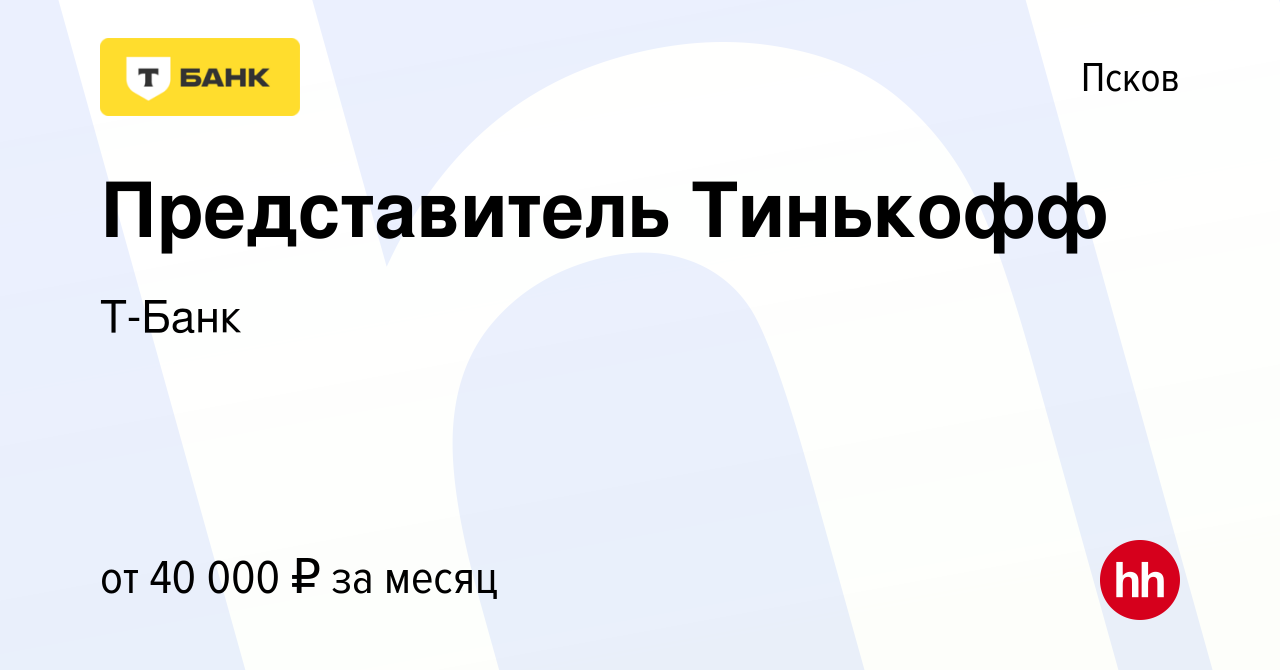 Т БАНК

Псков

Представитель Тинькофф

Т-Банк

от 40 000 ₽ за месяц

hh